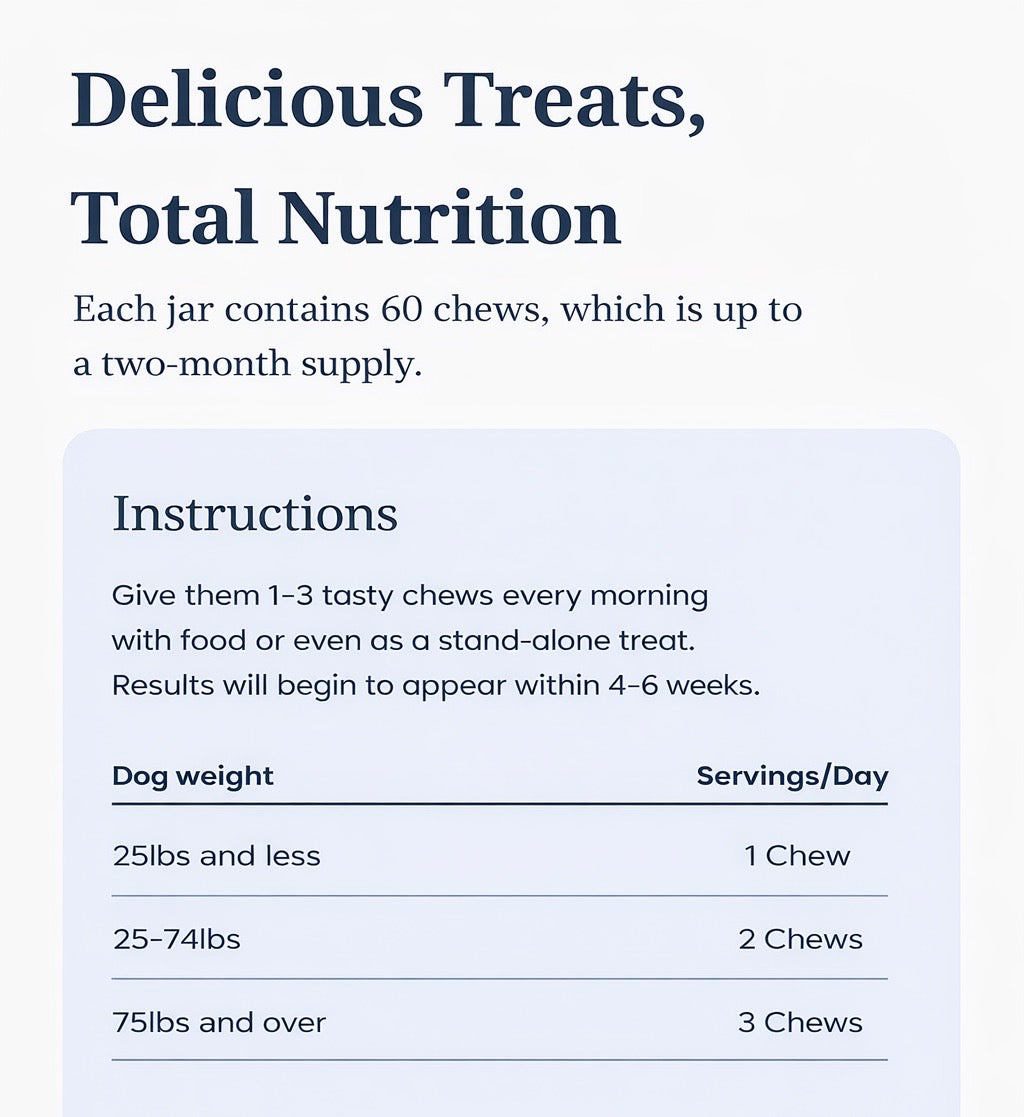 Delicious Treats, Total Nutrition

Each jar contains 60 chews, which is up to a two-month supply.

Instructions

Give them 1-3 tasty chews every morning with food or even as a stand-alone treat. Results will begin to appear within 4-6 weeks.

| Dog weight | Servings/Day |
|---|---|
| 25lbs and less | 1 Chew |
| 25-74lbs | 2 Chews |
| 75lbs and over | 3 Chews |